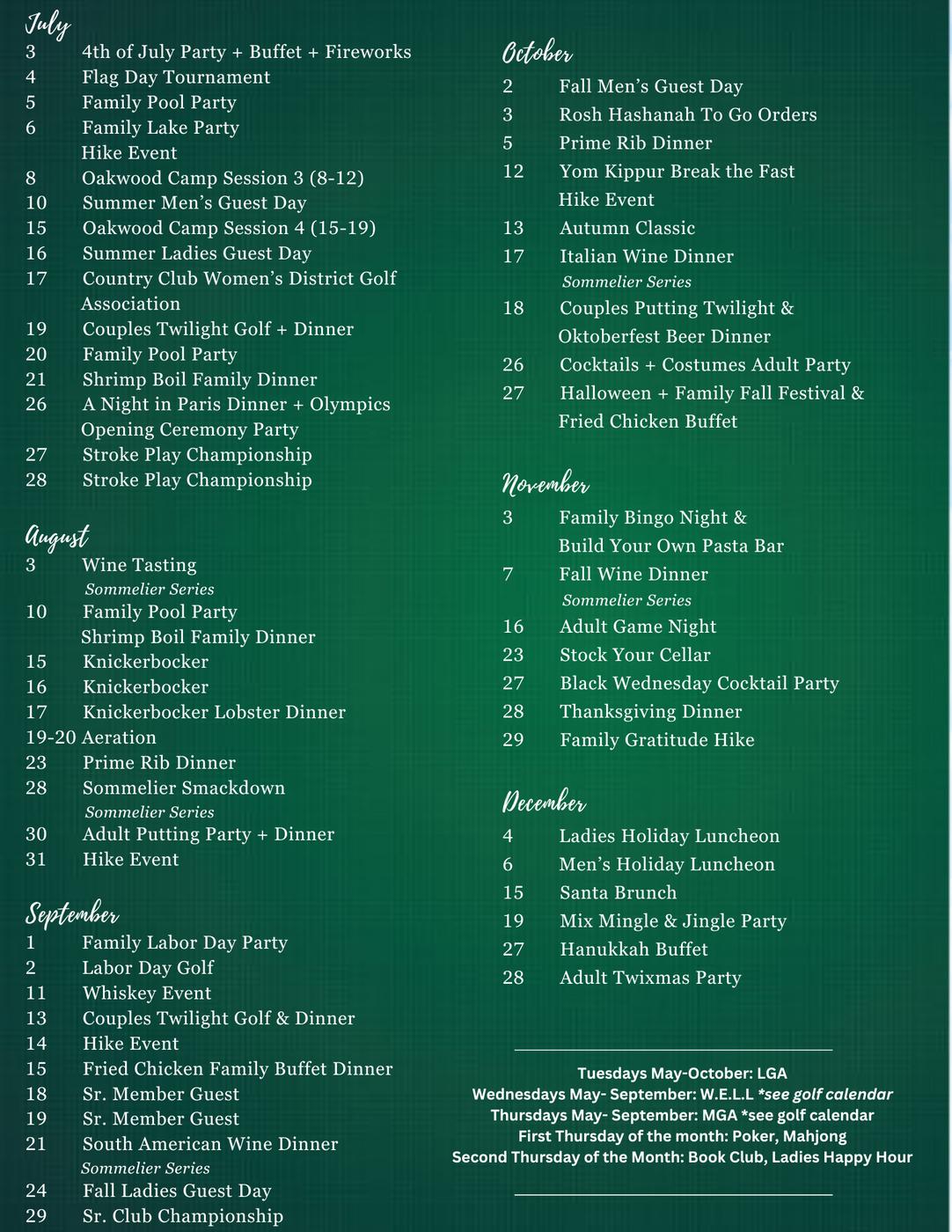 July
3 4th of July Party + Buffet + Fireworks
4 Flag Day Tournament
5 Family Pool Party
6 Family Lake Party
Hike Event
8 Oakwood Camp Session 3 (8-12)
10 Summer Men's Guest Day
15 Oakwood Camp Session 4 (15-19)
16 Summer Ladies Guest Day
17 Country Club Women's District Golf Association
19 Couples Twilight Golf + Dinner
20 Family Pool Party
21 Shrimp Boil Family Dinner
26 A Night in Paris Dinner + Olympics Opening Ceremony Party
27 Stroke Play Championship
28 Stroke Play Championship

August
3 Wine Tasting
Sommelier Series
10 Family Pool Party
Shrimp Boil Family Dinner
15 Knickerbocker
16 Knickerbocker
17 Knickerbocker Lobster Dinner
19-20 Aeration
23 Prime Rib Dinner
28 Sommelier Smackdown
Sommelier Series
30 Adult Putting Party + Dinner
31 Hike Event

September
1 Family Labor Day Party
2 Labor Day Golf
11 Whiskey Event
13 Couples Twilight Golf & Dinner
14 Hike Event
15 Fried Chicken Family Buffet Dinner
18 Sr. Member Guest
19 Sr. Member Guest
21 South American Wine Dinner
Sommelier Series
24 Fall Ladies Guest Day
29 Sr. Club Championship

October
2 Fall Men's Guest Day
3 Rosh Hashanah To Go Orders
5 Prime Rib Dinner
12 Yom Kippur Break the Fast
Hike Event
13 Autumn Classic
17 Italian Wine Dinner
Sommelier Series
18 Couples Putting Twilight & Oktoberfest Beer Dinner
26 Cocktails + Costumes Adult Party
27 Halloween + Family Fall Festival & Fried Chicken Buffet

November
3 Family Bingo Night & Build Your Own Pasta Bar
7 Fall Wine Dinner
Sommelier Series
16 Adult Game Night
23 Stock Your Cellar
27 Black Wednesday Cocktail Party
28 Thanksgiving Dinner
29 Family Gratitude Hike

December
4 Ladies Holiday Luncheon
6 Men's Holiday Luncheon
15 Santa Brunch
19 Mix Mingle & Jingle Party
27 Hanukkah Buffet
28 Adult Twixmas Party

Tuesdays May-October: LGA
Wednesdays May- September: W.E.L.L *see golf calendar
Thursdays May- September: MGA *see golf calendar
First Thursday of the month: Poker, Mahjong
Second Thursday of the Month: Book Club, Ladies Happy Hour